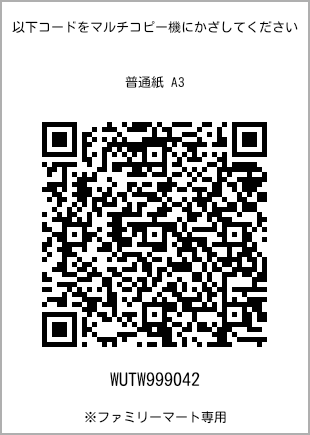 以下コードをマルチコピー機にかざしてください

普通紙 A3

WUTW999042

※ファミリーマート専用